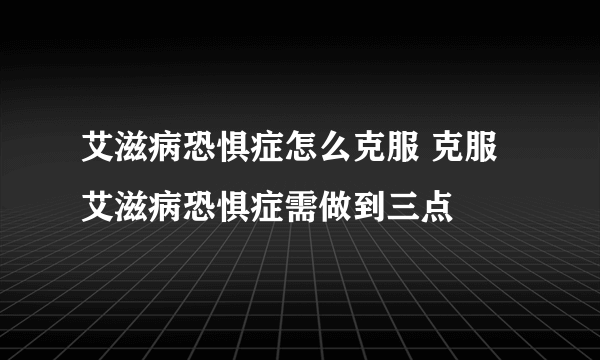 艾滋病恐惧症怎么克服 克服艾滋病恐惧症需做到三点